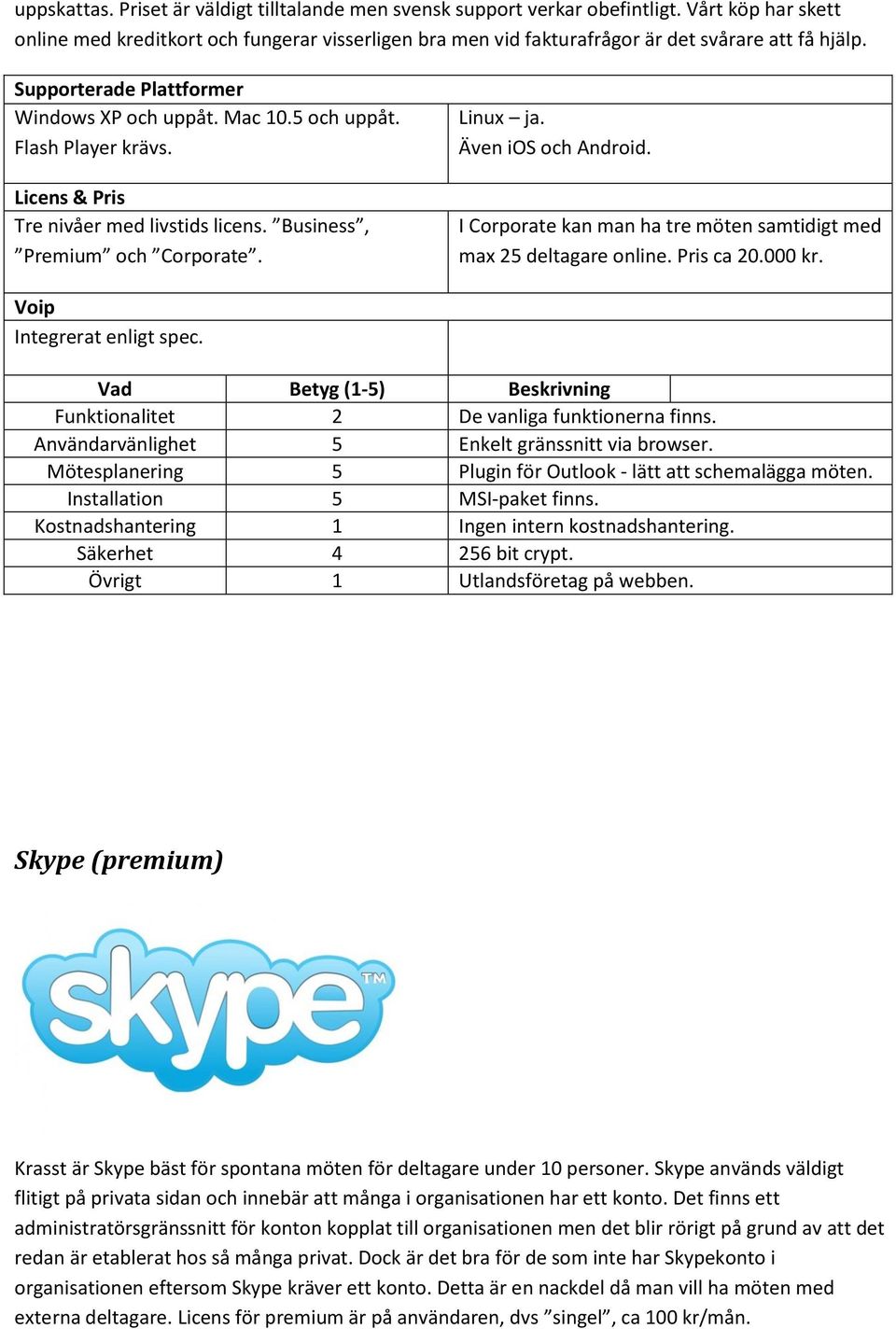 uppskattas. Priset är väldigt tilltalande men svensk support verkar obefintligt. Vårt köp har skett online med kreditkort och fungerar visserligen bra men vid fakturafrågor är det svårare att få hjälp.

| Supporterade Plattformer | |
|---|---|
| Windows XP och uppåt. Mac 10.5 och uppåt. Flash Player krävs. | Linux – ja. Även iOS och Android. |
| **Licens & Pris** | |
| Tre nivåer med livstids licens. ”Business”, ”Premium” och ”Corporate”. | I Corporate kan man ha tre möten samtidigt med max 25 deltagare online. Pris ca 20.000 kr. |
| **Voip** | |
| Integrerat enligt spec. | |

| Vad | Betyg (1-5) | Beskrivning |
|---|---|---|
| Funktionalitet | 2 | De vanliga funktionerna finns. |
| Användarvänlighet | 5 | Enkelt gränssnitt via browser. |
| Mötesplanering | 5 | Plugin för Outlook - lätt att schemalägga möten. |
| Installation | 5 | MSI-paket finns. |
| Kostnadshantering | 1 | Ingen intern kostnadshantering. |
| Säkerhet | 4 | 256 bit crypt. |
| Övrigt | 1 | Utlandsföretag på webben. |

Skype (premium)

skype™

Krasst är Skype bäst för spontana möten för deltagare under 10 personer. Skype används väldigt flitigt på privata sidan och innebär att många i organisationen har ett konto. Det finns ett administratörsgränssnitt för konton kopplat till organisationen men det blir rörigt på grund av att det redan är etablerat hos så många privat. Dock är det bra för de som inte har Skypekonto i organisationen eftersom Skype kräver ett konto. Detta är en nackdel då man vill ha möten med externa deltagare. Licens för premium är på användaren, dvs ”singel”, ca 100 kr/mån.